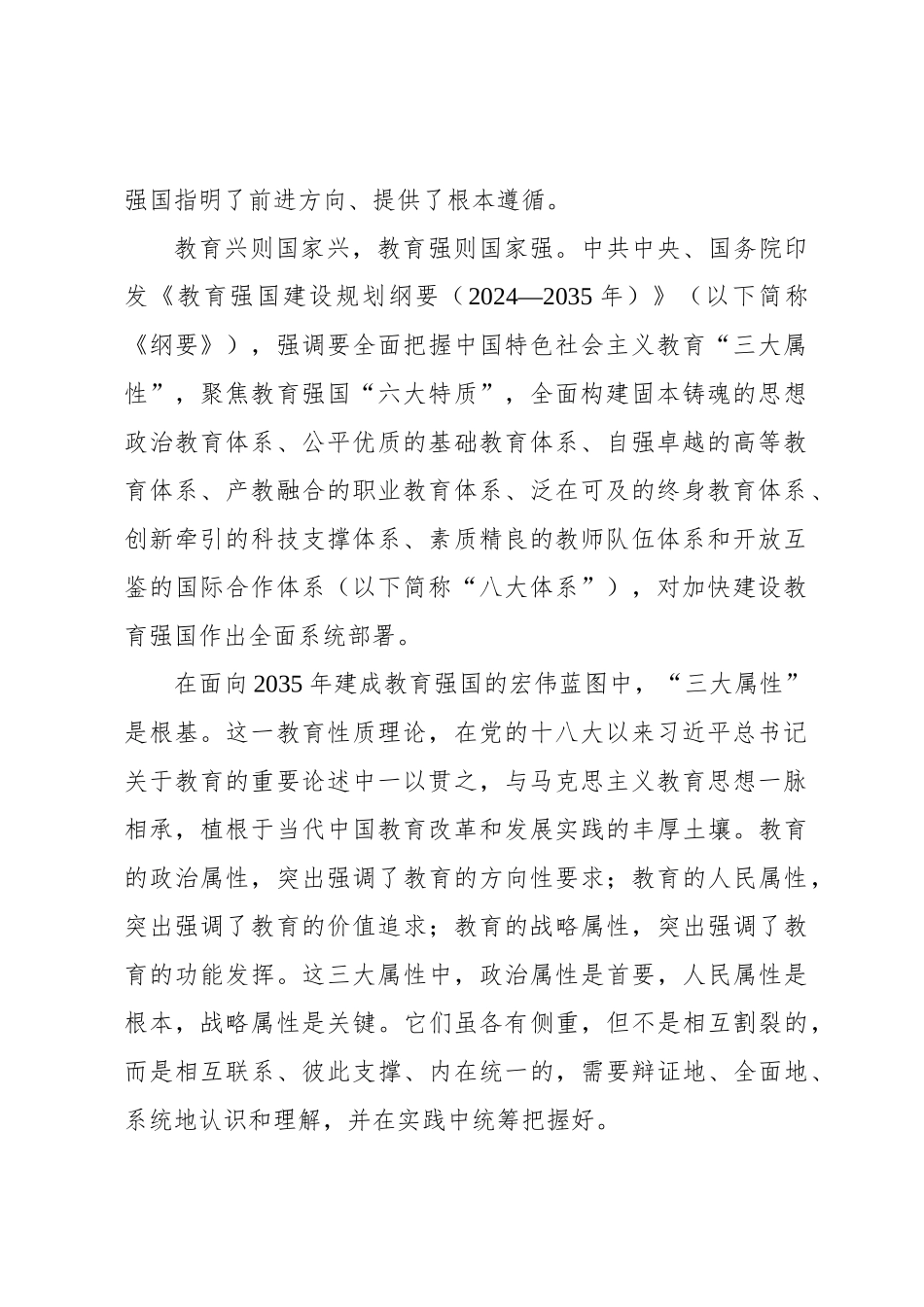 强国指明了前进方向、提供了根本遵循。

教育兴则国家兴，教育强则国家强。中共中央、国务院印发《教育强国建设规划纲要（2024—2035 年）》（以下简称《纲要》），强调要全面把握中国特色社会主义教育“三大属性”，聚焦教育强国“六大特质”，全面构建固本铸魂的思想政治教育体系、公平优质的基础教育体系、自强卓越的高等教育体系、产教融合的职业教育体系、泛在可及的终身教育体系、创新牵引的科技支撑体系、素质精良的教师队伍体系和开放互鉴的国际合作体系（以下简称“八大体系”），对加快建设教育强国作出全面系统部署。

在面向 2035 年建成教育强国的宏伟蓝图中，“三大属性”是根基。这一教育性质理论，在党的十八大以来习近平总书记关于教育的重要论述中一以贯之，与马克思主义教育思想一脉相承，植根于当代中国教育改革和发展实践的丰厚土壤。教育的政治属性，突出强调了教育的方向性要求；教育的人民属性，突出强调了教育的价值追求；教育的战略属性，突出强调了教育的功能发挥。这三大属性中，政治属性是首要，人民属性是根本，战略属性是关键。它们虽各有侧重，但不是相互割裂的，而是相互联系、彼此支撑、内在统一的，需要辩证地、全面地、系统地认识和理解，并在实践中统筹把握好。